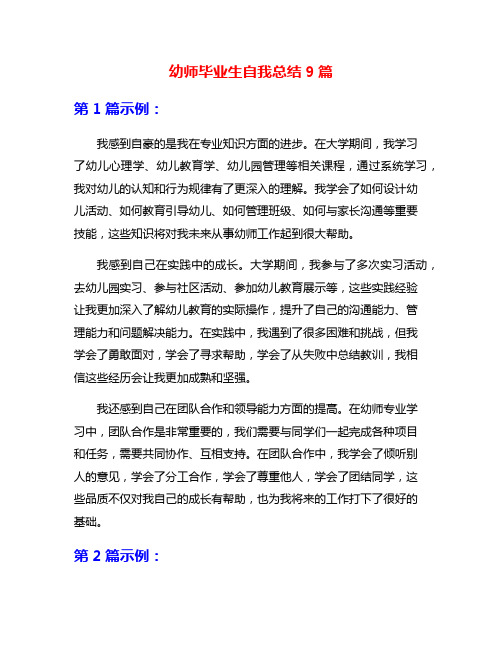 幼师毕业生自我总结 9 篇

第 1 篇示例：

我感到自豪的是我在专业知识方面的进步。在大学期间，我学习了幼儿心理学、幼儿教育学、幼儿园管理等相关课程，通过系统学习，我对幼儿的认知和行为规律有了更深入的理解。我学会了如何设计幼儿活动、如何教育引导幼儿、如何管理班级、如何与家长沟通等重要技能，这些知识将对我未来从事幼师工作起到很大帮助。

我感到自己在实践中的成长。大学期间，我参与了多次实习活动，去幼儿园实习、参与社区活动、参加幼儿教育展示等，这些实践经验让我更加深入了解幼儿教育的实际操作，提升了自己的沟通能力、管理能力和问题解决能力。在实践中，我遇到了很多困难和挑战，但我学会了勇敢面对，学会了寻求帮助，学会了从失败中总结教训，我相信这些经历会让我更加成熟和坚强。

我还感到自己在团队合作和领导能力方面的提高。在幼师专业学习中，团队合作是非常重要的，我们需要与同学们一起完成各种项目和任务，需要共同协作、互相支持。在团队合作中，我学会了倾听别人的意见，学会了分工合作，学会了尊重他人，学会了团结同学，这些品质不仅对我自己的成长有帮助，也为我将来的工作打下了很好的基础。

第 2 篇示例：